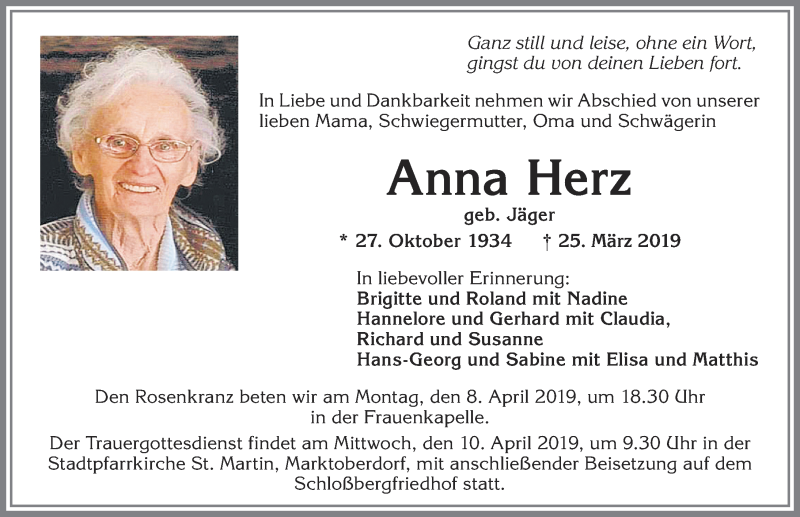 Ganz still und leise, ohne ein Wort,
gingst du von deinen Lieben fort.

In Liebe und Dankbarkeit nehmen wir Abschied von unserer lieben Mama, Schwiegermutter, Oma und Schwägerin

Anna Herz

geb. Jäger

* 27. Oktober 1934 † 25. März 2019

In liebevoller Erinnerung:
Brigitte und Roland mit Nadine
Hannelore und Gerhard mit Claudia,
Richard und Susanne
Hans-Georg und Sabine mit Elisa und Matthis

Den Rosenkranz beten wir am Montag, den 8. April 2019, um 18.30 Uhr in der Frauenkapelle.

Der Trauergottesdienst findet am Mittwoch, den 10. April 2019, um 9.30 Uhr in der Stadtpfarrkirche St. Martin, Marktoberdorf, mit anschließender Beisetzung auf dem Schloßbergfriedhof statt.